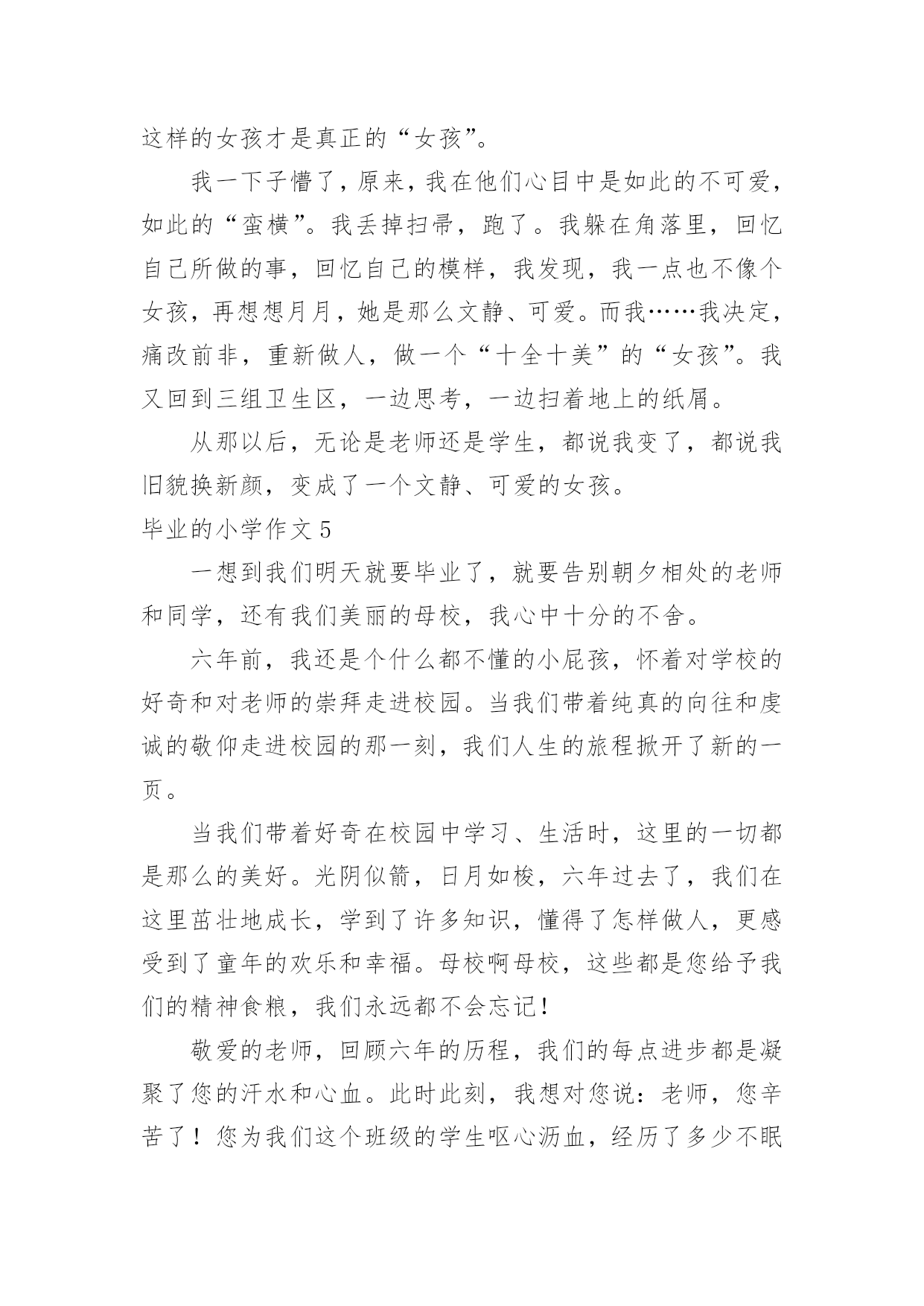 这样的女孩才是真正的“女孩”。

我一下子懵了，原来，我在他们心目中是如此的不可爱，如此的“蛮横”。我丢掉扫帚，跑了。我躲在角落里，回忆自己所做的事，回忆自己的模样，我发现，我一点也不像个女孩，再想想月月，她是那么文静、可爱。而我……我决定，痛改前非，重新做人，做一个“十全十美”的“女孩”。我又回到三组卫生区，一边思考，一边扫着地上的纸屑。

从那以后，无论是老师还是学生，都说我变了，都说我旧貌换新颜，变成了一个文静、可爱的女孩。

毕业的小学作文5

一想到我们明天就要毕业了，就要告别朝夕相处的老师和同学，还有我们美丽的母校，我心中十分的不舍。

六年前，我还是个什么都不懂的小屁孩，怀着对学校的好奇和对老师的崇拜走进校园。当我们带着纯真的向往和虔诚的敬仰走进校园的那一刻，我们人生的旅程掀开了新的一页。

当我们带着好奇在校园中学习、生活时，这里的一切都是那么的美好。光阴似箭，日月如梭，六年过去了，我们在这里茁壮地成长，学到了许多知识，懂得了怎样做人，更感受到了童年的欢乐和幸福。母校啊母校，这些都是您给予我们的精神食粮，我们永远都不会忘记！

敬爱的老师，回顾六年的历程，我们的每点进步都是凝聚了您的汗水和心血。此时此刻，我想对您说：老师，您辛苦了！您为我们这个班级的学生呕心沥血，经历了多少不眠